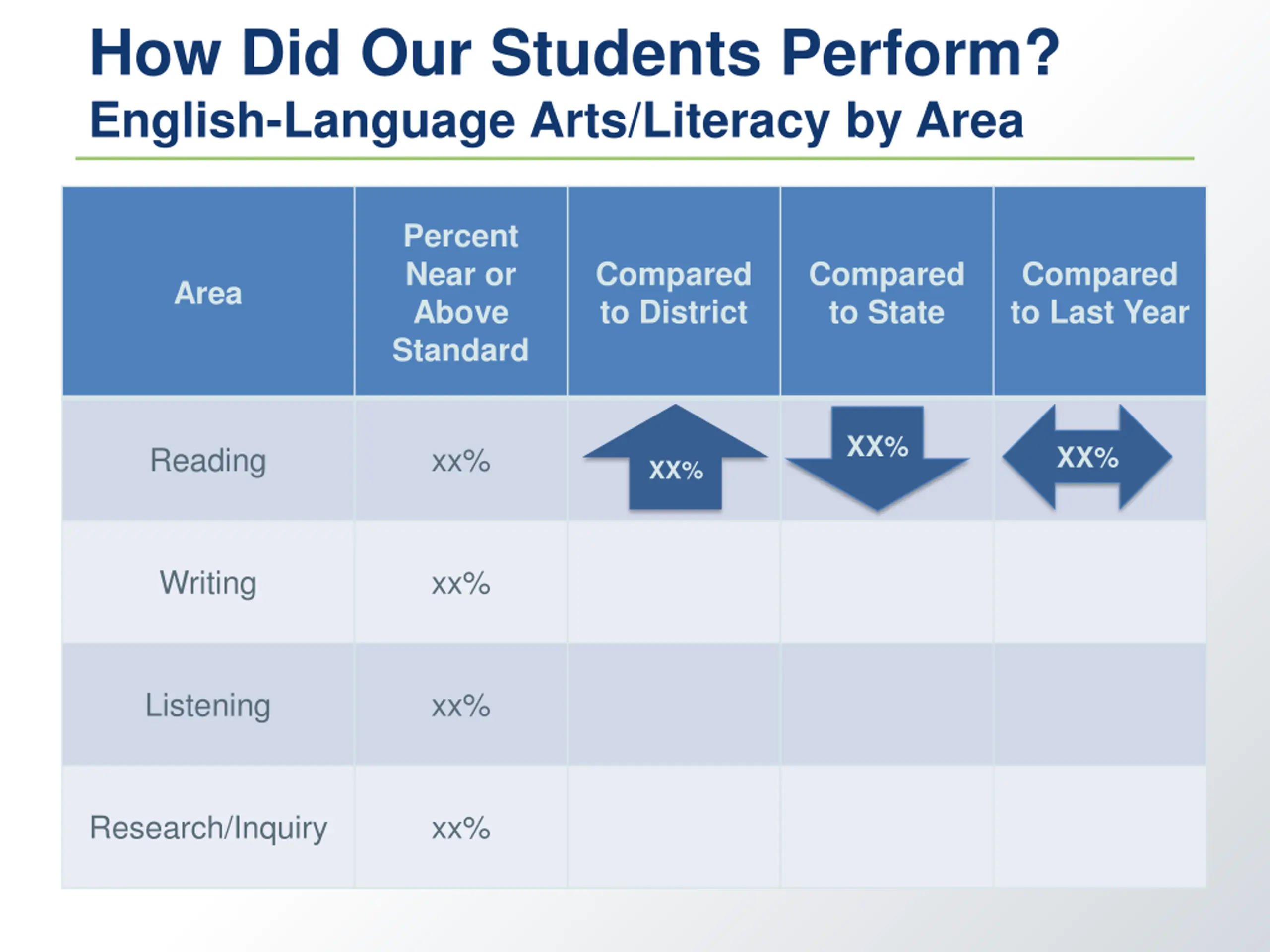 How Did Our Students Perform?
English-Language Arts/Literacy by Area

| Area | Percent Near or Above Standard | Compared to District | Compared to State | Compared to Last Year |
|---|---|---|---|---|
| Reading | xx% | XX% | XX% | XX% |
| Writing | xx% | | | |
| Listening | xx% | | | |
| Research/Inquiry | xx% | | | |